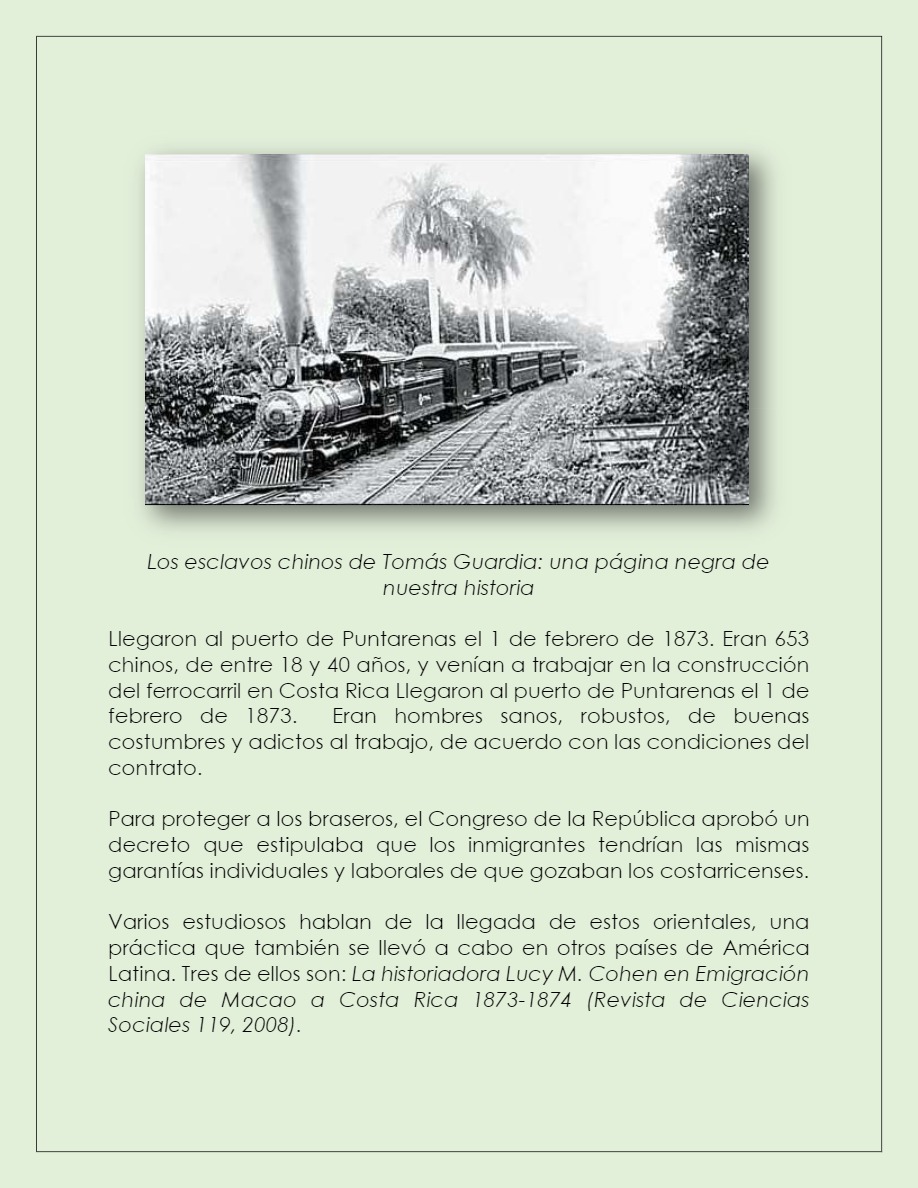 Los esclavos chinos de Tomás Guardia: una página negra de nuestra historia

Llegaron al puerto de Puntarenas el 1 de febrero de 1873. Eran 653 chinos, de entre 18 y 40 años, y venían a trabajar en la construcción del ferrocarril en Costa Rica Llegaron al puerto de Puntarenas el 1 de febrero de 1873. Eran hombres sanos, robustos, de buenas costumbres y adictos al trabajo, de acuerdo con las condiciones del contrato.

Para proteger a los braseros, el Congreso de la República aprobó un decreto que estipulaba que los inmigrantes tendrían las mismas garantías individuales y laborales de que gozaban los costarricenses.

Varios estudiosos hablan de la llegada de estos orientales, una práctica que también se llevó a cabo en otros países de América Latina. Tres de ellos son: La historiadora Lucy M. Cohen en Emigración china de Macao a Costa Rica 1873-1874 (Revista de Ciencias Sociales 119, 2008).